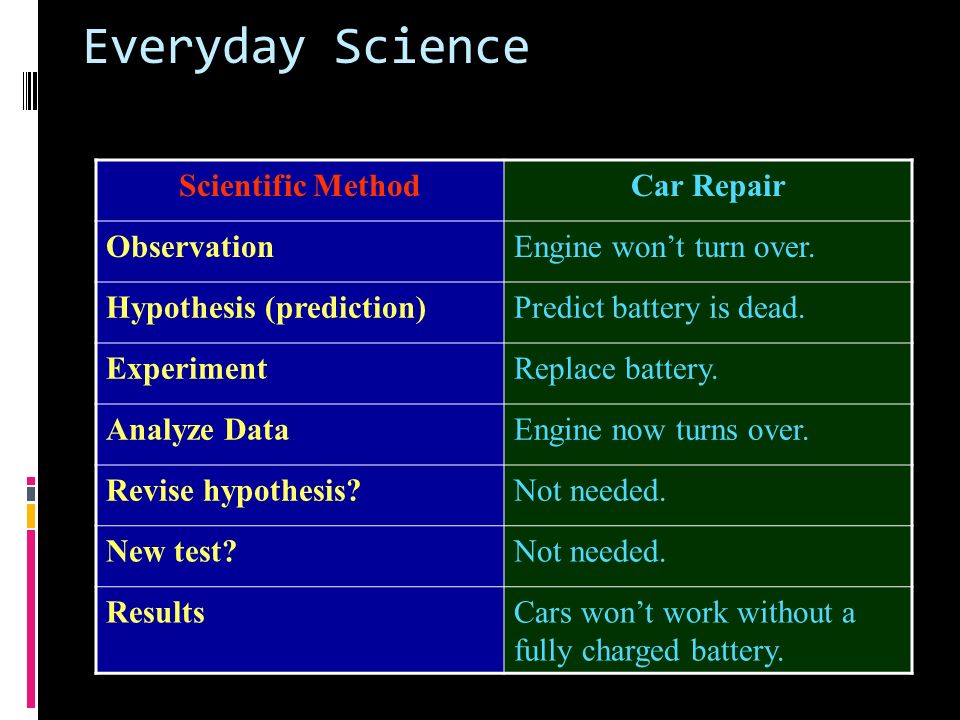 Everyday Science

| Scientific Method | Car Repair |
|---|---|
| Observation | Engine won’t turn over. |
| Hypothesis (prediction) | Predict battery is dead. |
| Experiment | Replace battery. |
| Analyze Data | Engine now turns over. |
| Revise hypothesis? | Not needed. |
| New test? | Not needed. |
| Results | Cars won’t work without a fully charged battery. |